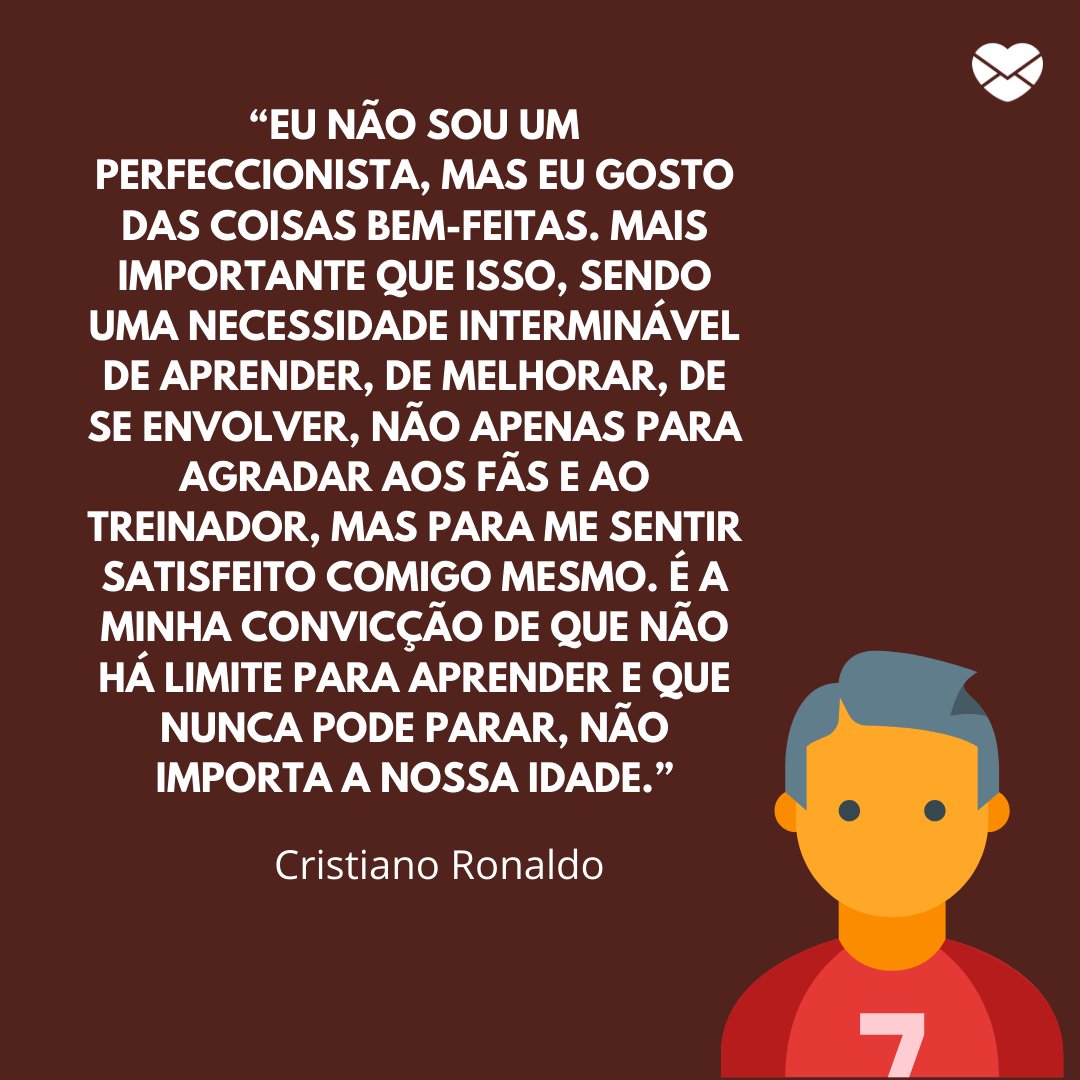 “EU NÃO SOU UM PERFECCIONISTA, MAS EU GOSTO DAS COISAS BEM-FEITAS. MAIS IMPORTANTE QUE ISSO, SENDO UMA NECESSIDADE INTERMINÁVEL DE APRENDER, DE MELHORAR, DE SE ENVOLVER, NÃO APENAS PARA AGRADAR AOS FÃS E AO TREINADOR, MAS PARA ME SENTIR SATISFEITO COMIGO MESMO. É A MINHA CONVICÇÃO DE QUE NÃO HÁ LIMITE PARA APRENDER E QUE NUNCA PODE PARAR, NÃO IMPORTA A NOSSA IDADE.”

Cristiano Ronaldo

7